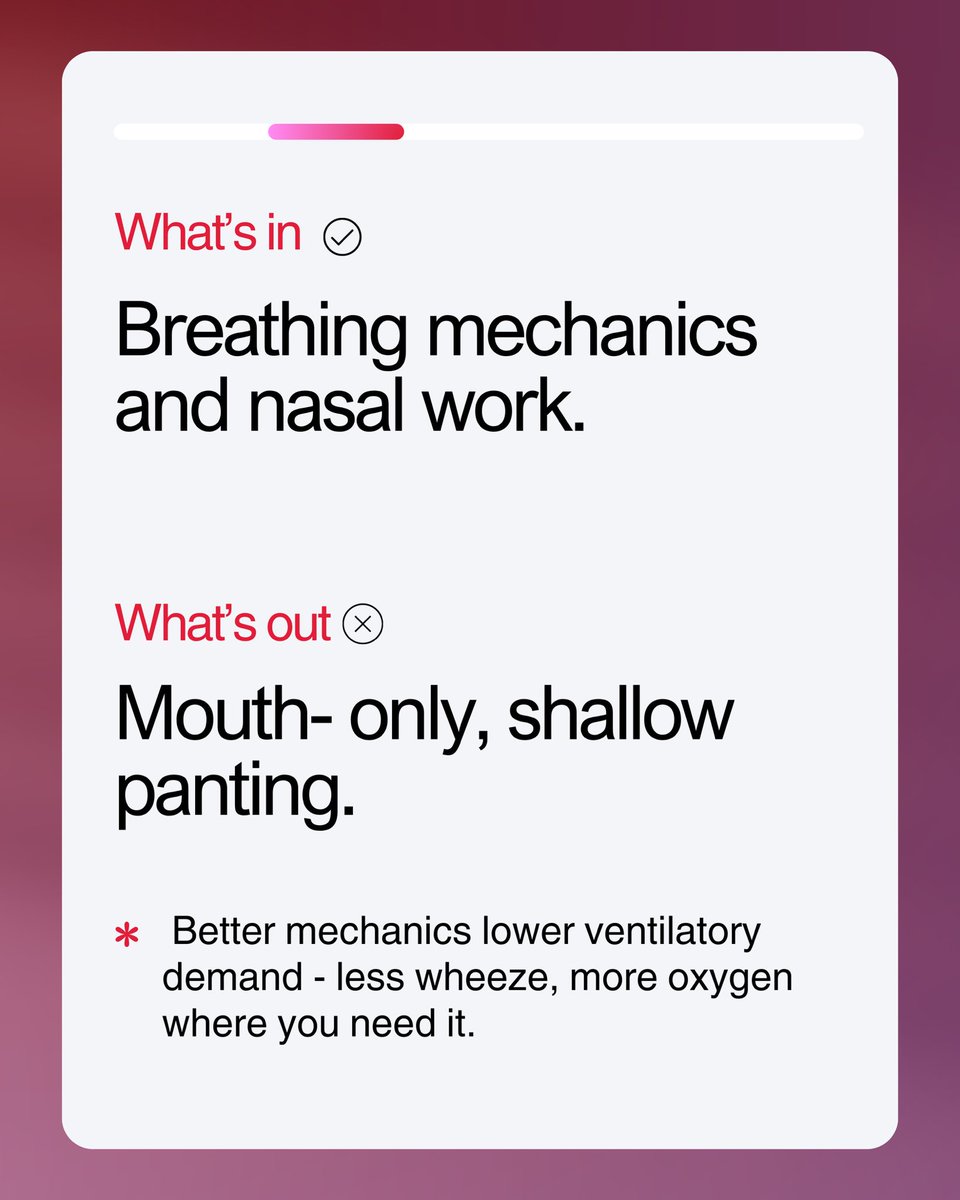 What's in

Breathing mechanics and nasal work.

What's out

Mouth- only, shallow panting.

* Better mechanics lower ventilatory demand - less wheeze, more oxygen where you need it.